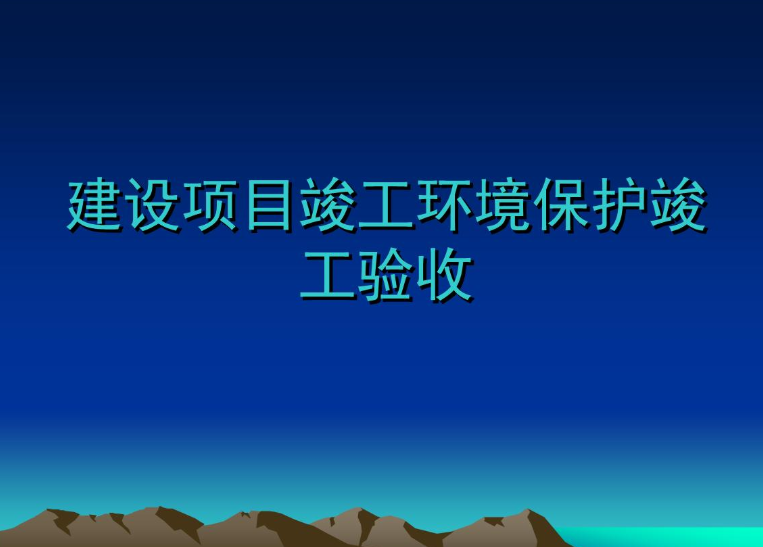 建设项目竣工环境保护竣工验收